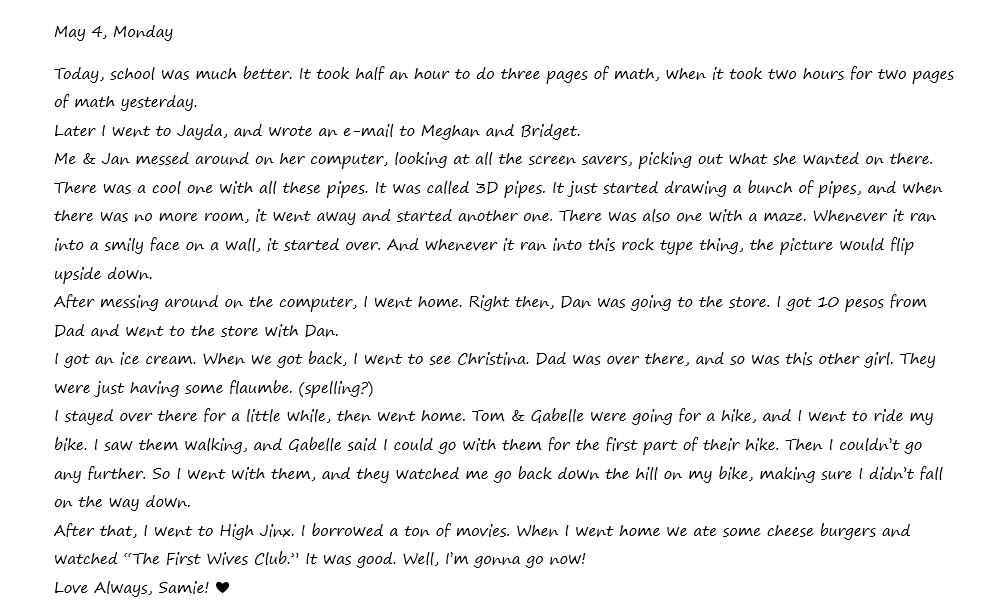 May 4, Monday

Today, school was much better. It took half an hour to do three pages of math, when it took two hours for two pages of math yesterday.
Later I went to Jayda, and wrote an e-mail to Meghan and Bridget.
Me & Jan messed around on her computer, looking at all the screen savers, picking out what she wanted on there. There was a cool one with all these pipes. It was called 3D pipes. It just started drawing a bunch of pipes, and when there was no more room, it went away and started another one. There was also one with a maze. Whenever it ran into a smily face on a wall, it started over. And whenever it ran into this rock type thing, the picture would flip upside down.
After messing around on the computer, I went home. Right then, Dan was going to the store. I got 10 pesos from Dad and went to the store with Dan.
I got an ice cream. When we got back, I went to see Christina. Dad was over there, and so was this other girl. They were just having some flaumbe. (spelling?)
I stayed over there for a little while, then went home. Tom & Gabelle were going for a hike, and I went to ride my bike. I saw them walking, and Gabelle said I could go with them for the first part of their hike. Then I couldn't go any further. So I went with them, and they watched me go back down the hill on my bike, making sure I didn't fall on the way down.
After that, I went to High Jinx. I borrowed a ton of movies. When I went home we ate some cheese burgers and watched "The First Wives Club." It was good. Well, I'm gonna go now!
Love Always, Samie! ♥